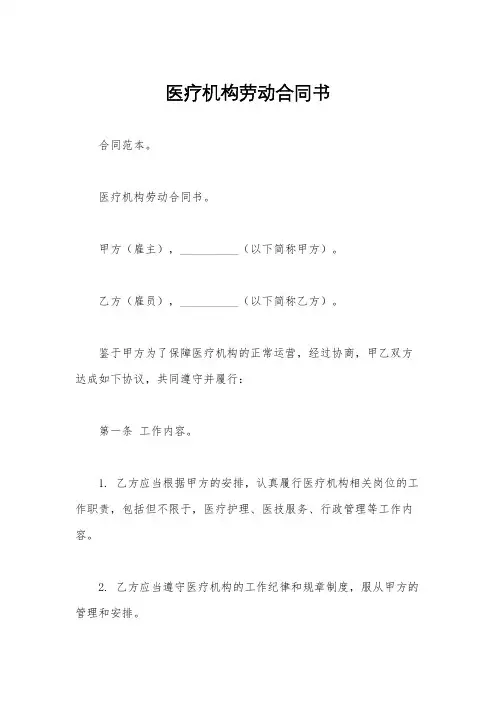 医疗机构劳动合同书

合同范本。

医疗机构劳动合同书。

甲方（雇主），__________（以下简称甲方）。

乙方（雇员），__________（以下简称乙方）。

鉴于甲方为了保障医疗机构的正常运营，经过协商，甲乙双方达成如下协议，共同遵守并履行：

第一条 工作内容。

1. 乙方应当根据甲方的安排，认真履行医疗机构相关岗位的工作职责，包括但不限于，医疗护理、医技服务、行政管理等工作内容。

2. 乙方应当遵守医疗机构的工作纪律和规章制度，服从甲方的管理和安排。